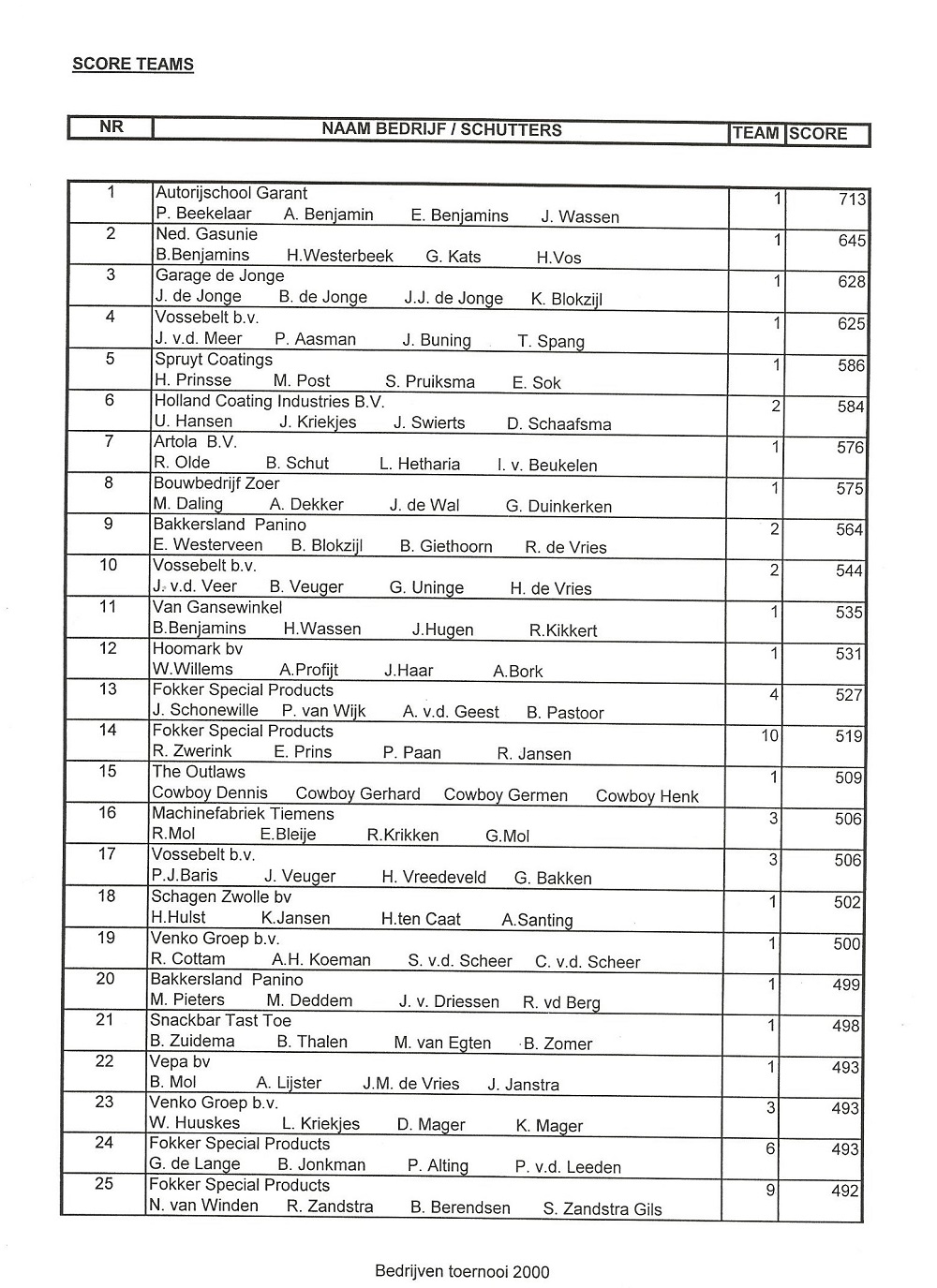 SCORE TEAMS

| NR | NAAM BEDRIJF / SCHUTTERS | TEAM | SCORE |
|---|---|---|---|
| 1 | Autorijschool Garant<br>P. Beekelaar A. Benjamin E. Benjamins J. Wassen | 1 | 713 |
| 2 | Ned. Gasunie<br>B.Benjamins H.Westerbeek G. Kats H.Vos | 1 | 645 |
| 3 | Garage de Jonge<br>J. de Jonge B. de Jonge J.J. de Jonge K. Blokzijl | 1 | 628 |
| 4 | Vossebelt b.v.<br>J. v.d. Meer P. Aasman J. Buning T. Spang | 1 | 625 |
| 5 | Spruyt Coatings<br>H. Prinsse M. Post S. Pruiksma E. Sok | 1 | 586 |
| 6 | Holland Coating Industries B.V.<br>U. Hansen J. Kriekjes J. Swierts D. Schaafsma | 2 | 584 |
| 7 | Artola B.V.<br>R. Olde B. Schut L. Hetharia I. v. Beukelen | 1 | 576 |
| 8 | Bouwbedrijf Zoer<br>M. Daling A. Dekker J. de Wal G. Duinkerken | 1 | 575 |
| 9 | Bakkersland Panino<br>E. Westerveen B. Blokzijl B. Giethoorn R. de Vries | 2 | 564 |
| 10 | Vossebelt b.v.<br>J. v.d. Veer B. Veuger G. Uninge H. de Vries | 2 | 544 |
| 11 | Van Gansewinkel<br>B.Benjamins H.Wassen J.Hugen R.Kikkert | 1 | 535 |
| 12 | Hoomark bv<br>W.Willems A.Profijt J.Haar A.Bork | 1 | 531 |
| 13 | Fokker Special Products<br>J. Schonewille P. van Wijk A. v.d. Geest B. Pastoor | 4 | 527 |
| 14 | Fokker Special Products<br>R. Zwerink E. Prins P. Paan R. Jansen | 10 | 519 |
| 15 | The Outlaws<br>Cowboy Dennis Cowboy Gerhard Cowboy Germen Cowboy Henk | 1 | 509 |
| 16 | Machinefabriek Tiemens<br>R.Mol E.Bleije R.Krikken G.Mol | 3 | 506 |
| 17 | Vossebelt b.v.<br>P.J.Baris J. Veuger H. Vreedeveld G. Bakken | 3 | 506 |
| 18 | Schagen Zwolle bv<br>H.Hulst K.Jansen H.ten Caat A.Santing | 1 | 502 |
| 19 | Venko Groep b.v.<br>R. Cottam A.H. Koeman S. v.d. Scheer C. v.d. Scheer | 1 | 500 |
| 20 | Bakkersland Panino<br>M. Pieters M. Deddem J. v. Driessen R. vd Berg | 1 | 499 |
| 21 | Snackbar Tast Toe<br>B. Zuidema B. Thalen M. van Egten B. Zomer | 1 | 498 |
| 22 | Vepa bv<br>B. Mol A. Lijster J.M. de Vries J. Janstra | 1 | 493 |
| 23 | Venko Groep b.v.<br>W. Huuskes L. Kriekjes D. Mager K. Mager | 3 | 493 |
| 24 | Fokker Special Products<br>G. de Lange B. Jonkman P. Alting P. v.d. Leeden | 6 | 493 |
| 25 | Fokker Special Products<br>N. van Winden R. Zandstra B. Berendsen S. Zandstra Gils | 9 | 492 |

Bedrijven toernooi 2000